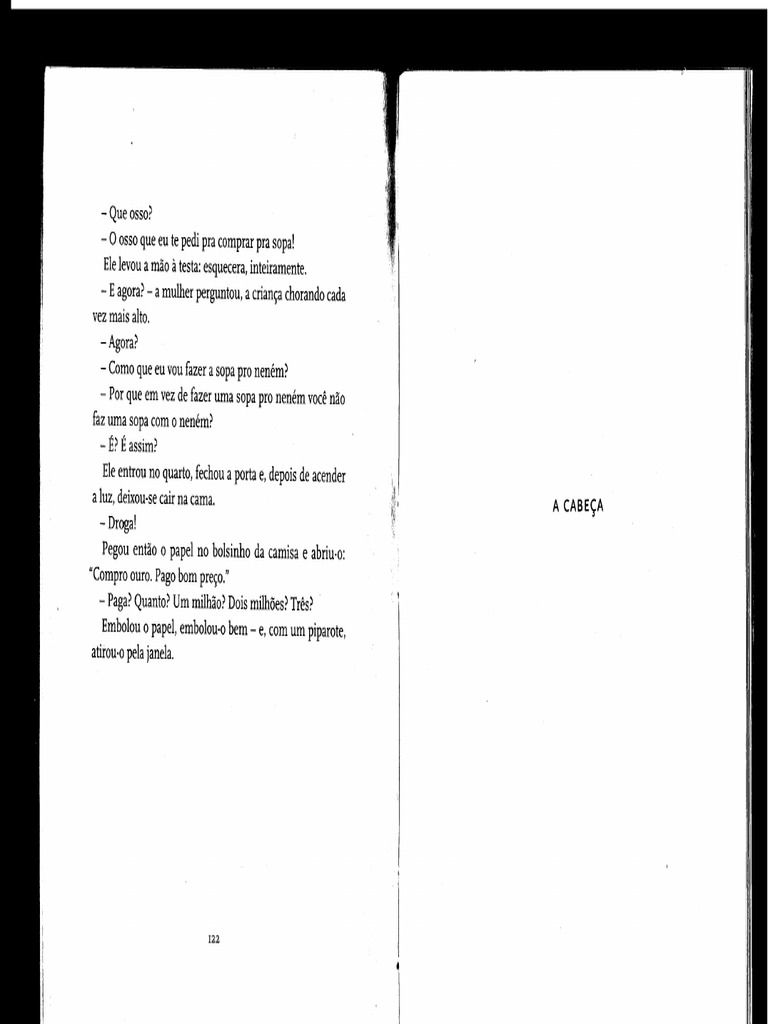 – Que osso?

– O osso que eu te pedi pra comprar pra sopa!

Ele levou a mão à testa: esquecera, inteiramente.

– E agora? – a mulher perguntou, a criança chorando cada vez mais alto.

– Agora?

– Como que eu vou fazer a sopa pro neném?

– Por que em vez de fazer uma sopa pro neném você não faz uma sopa com o neném?

– É? É assim?

Ele entrou no quarto, fechou a porta e, depois de acender a luz, deixou-se cair na cama.

– Droga!

Pegou então o papel no bolsinho da camisa e abriu-o: "Compro ouro. Pago bom preço."

– Paga? Quanto? Um milhão? Dois milhões? Três?

Embolou o papel, embolou-o bem – e, com um piparote, atirou-o pela janela.

122

A CABEÇA